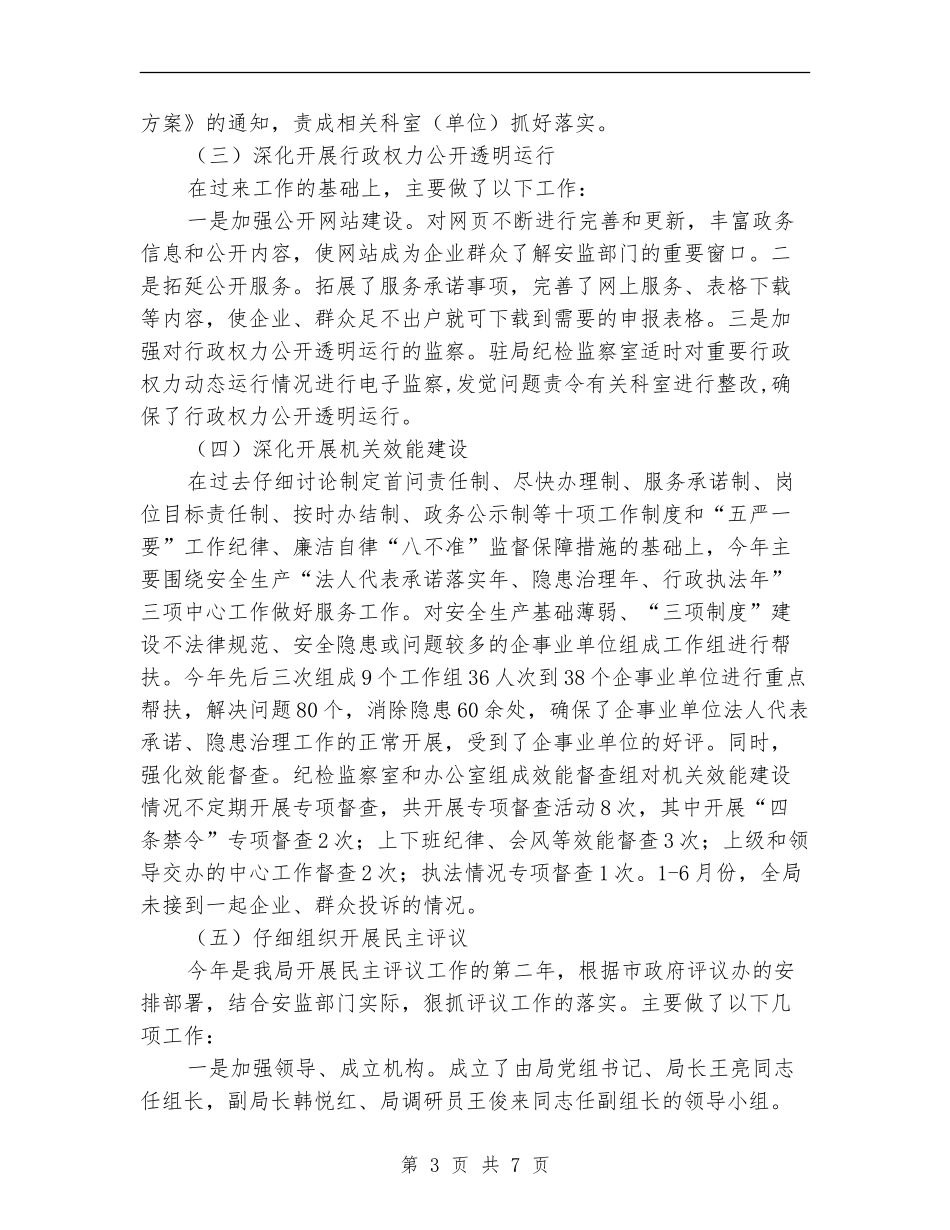 方案》的通知，责成相关科室（单位）抓好落实。

（三）深化开展行政权力公开透明运行

在过来工作的基础上，主要做了以下工作：

一是加强公开网站建设。对网页不断进行完善和更新，丰富政务信息和公开内容，使网站成为企业群众了解安监部门的重要窗口。二是拓延公开服务。拓展了服务承诺事项，完善了网上服务、表格下载等内容，使企业、群众足不出户就可下载到需要的申报表格。三是加强对行政权力公开透明运行的监察。驻局纪检监察室适时对重要行政权力动态运行情况进行电子监察，发觉问题责令有关科室进行整改，确保了行政权力公开透明运行。

（四）深化开展机关效能建设

在过去仔细讨论制定首问责任制、尽快办理制、服务承诺制、岗位目标责任制、按时办结制、政务公示制等十项工作制度和“五严一要”工作纪律、廉洁自律“八不准”监督保障措施的基础上，今年主要围绕安全生产“法人代表承诺落实年、隐患治理年、行政执法年”三项中心工作做好服务工作。对安全生产基础薄弱、“三项制度”建设不法律规范、安全隐患或问题较多的企事业单位组成工作组进行帮扶。今年先后三次组成9个工作组36人次到38个企事业单位进行重点帮扶，解决问题80个，消除隐患60余处，确保了企事业单位法人代表承诺、隐患治理工作的正常开展，受到了企事业单位的好评。同时，强化效能督查。纪检监察室和办公室组成效能督查组对机关效能建设情况不定期开展专项督查，共开展专项督查活动8次，其中开展“四条禁令”专项督查2次；上下班纪律、会风等效能督查3次；上级和领导交办的中心工作督查2次；执法情况专项督查1次。1-6月份，全局未接到一起企业、群众投诉的情况。

（五）仔细组织开展民主评议

今年是我局开展民主评议工作的第二年，根据市政府评议办的安排部署，结合安监部门实际，狠抓评议工作的落实。主要做了以下几项工作：

一是加强领导、成立机构。成立了由局党组书记、局长王亮同志任组长，副局长韩悦红、局调研员王俊来同志任副组长的领导小组。

第 3 页 共 7 页